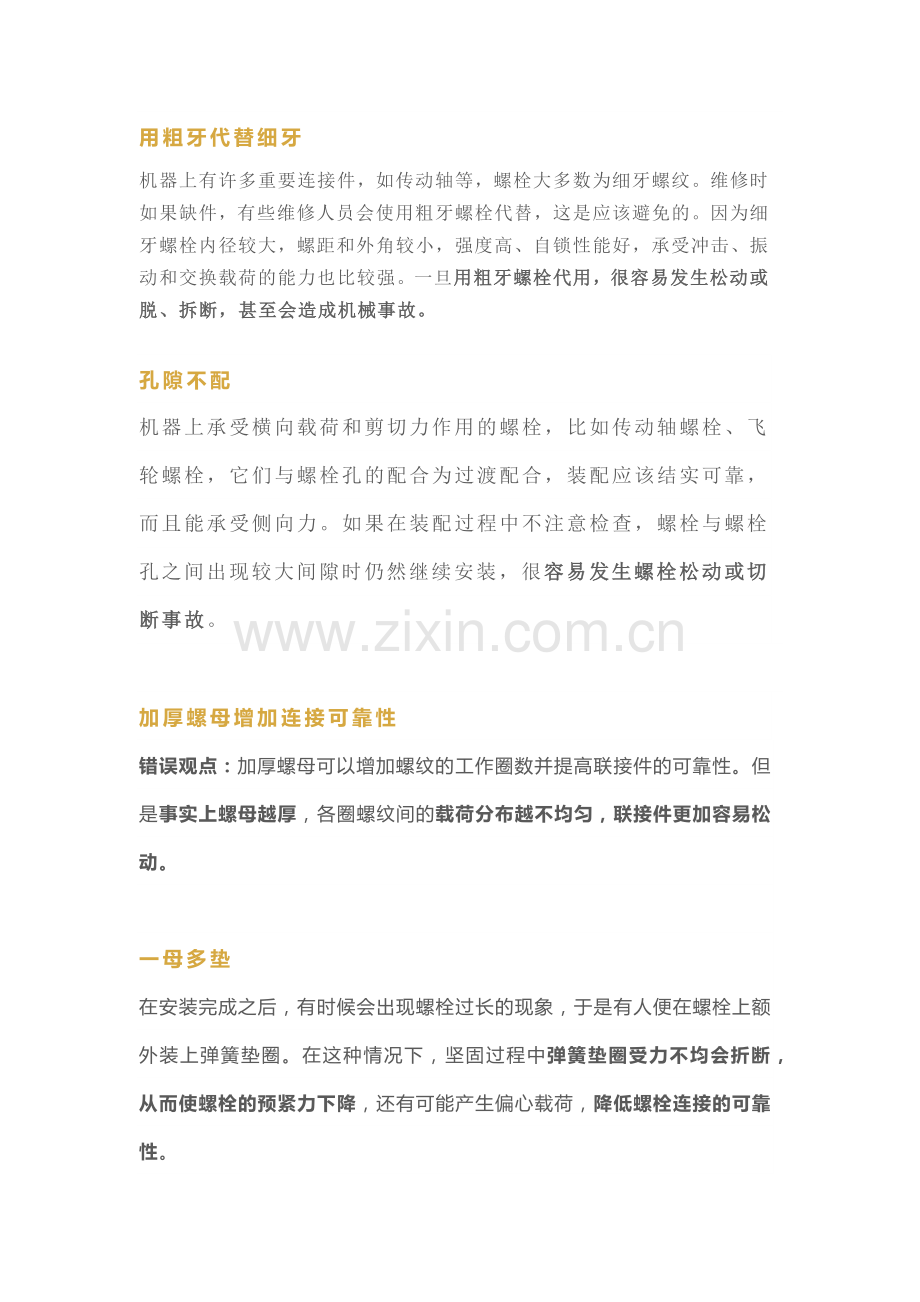 用粗牙代替细牙

机器上有许多重要连接件，如传动轴等，螺栓大多数为细牙螺纹。维修时如果缺件，有些维修人员会使用粗牙螺栓代替，这是应该避免的。因为细牙螺栓内径较大，螺距和外角较小，强度高、自锁性能好，承受冲击、振动和交换载荷的能力也比较强。一旦用粗牙螺栓代用，很容易发生松动或脱、拆断，甚至会造成机械事故。

孔隙不配

机器上承受横向载荷和剪切力作用的螺栓，比如传动轴螺栓、飞轮螺栓，它们与螺栓孔的配合为过渡配合，装配应该结实可靠，而且能承受侧向力。如果在装配过程中不注意检查，螺栓与螺栓孔之间出现较大间隙时仍然继续安装，很容易发生螺栓松动或切断事故。

www.zixin.com.cn

加厚螺母增加连接可靠性

错误观点：加厚螺母可以增加螺纹的工作圈数并提高联接件的可靠性。但是事实上螺母越厚，各圈螺纹间的载荷分布越不均匀，联接件更加容易松动。

一母多垫

在安装完成之后，有时候会出现螺栓过长的现象，于是有人便在螺栓上额外装上弹簧垫圈。在这种情况下，坚固过程中弹簧垫圈受力不均会折断，从而使螺栓的预紧力下降，还有可能产生偏心载荷，降低螺栓连接的可靠性。